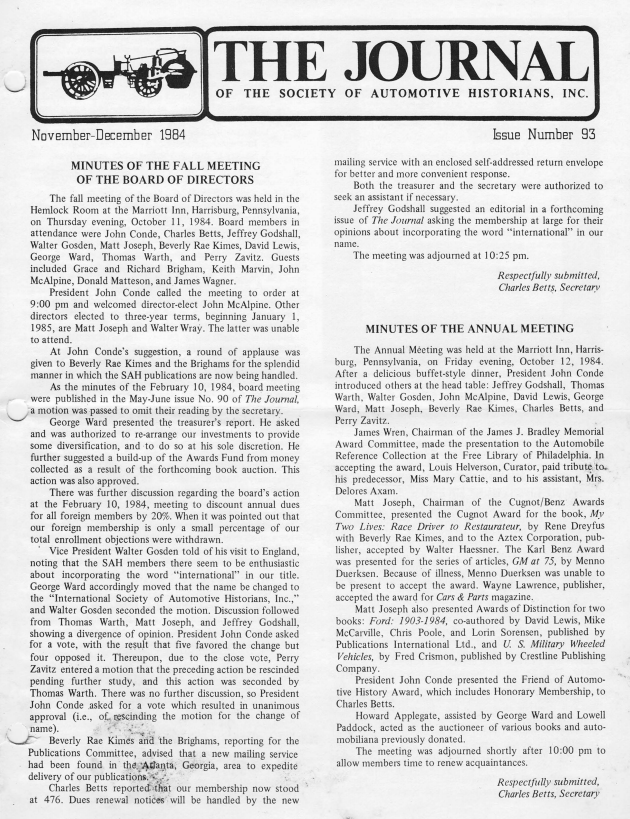 THE JOURNAL
OF THE SOCIETY OF AUTOMOTIVE HISTORIANS, INC.

November-December 1984

Issue Number 93

MINUTES OF THE FALL MEETING
OF THE BOARD OF DIRECTORS

The fall meeting of the Board of Directors was held in the Hemlock Room at the Marriott Inn, Harrisburg, Pennsylvania, on Thursday evening, October 11, 1984. Board members in attendance were John Conde, Charles Betts, Jeffrey Godshall, Walter Gosden, Matt Joseph, Beverly Rae Kimes, David Lewis, George Ward, Thomas Warth, and Perry Zavitz. Guests included Grace and Richard Brigham, Keith Marvin, John McAlpine, Donald Matteson, and James Wagner.

President John Conde called the meeting to order at 9:00 pm and welcomed director-elect John McAlpine. Other directors elected to three-year terms, beginning January 1, 1985, are Matt Joseph and Walter Wray. The latter was unable to attend.

At John Conde's suggestion, a round of applause was given to Beverly Rae Kimes and the Brighams for the splendid manner in which the SAH publications are now being handled.

As the minutes of the February 10, 1984, board meeting were published in the May-June issue No. 90 of The Journal, a motion was passed to omit their reading by the secretary.

George Ward presented the treasurer's report. He asked and was authorized to re-arrange our investments to provide some diversification, and to do so at his sole discretion. He further suggested a build-up of the Awards Fund from money collected as a result of the forthcoming book auction. This action was also approved.

There was further discussion regarding the board's action at the February 10, 1984, meeting to discount annual dues for all foreign members by 20%. When it was pointed out that our foreign membership is only a small percentage of our total enrollment objections were withdrawn.

Vice President Walter Gosden told of his visit to England, noting that the SAH members there seem to be enthusiastic about incorporating the word "international" in our title. George Ward accordingly moved that the name be changed to the "International Society of Automotive Historians, Inc.," and Walter Gosden seconded the motion. Discussion followed from Thomas Warth, Matt Joseph, and Jeffrey Godshall, showing a divergence of opinion. President John Conde asked for a vote, with the result that five favored the change but four opposed it. Thereupon, due to the close vote, Perry Zavitz entered a motion that the preceding action be rescinded pending further study, and this action was seconded by Thomas Warth. There was no further discussion, so President John Conde asked for a vote which resulted in unanimous approval (i.e., of rescinding the motion for the change of name).

Beverly Rae Kimes and the Brighams, reporting for the Publications Committee, advised that a new mailing service had been found in the Atlanta, Georgia, area to expedite delivery of our publications.

Charles Betts reported that our membership now stood at 476. Dues renewal notices will be handled by the new mailing service with an enclosed self-addressed return envelope for better and more convenient response.

Both the treasurer and the secretary were authorized to seek an assistant if necessary.

Jeffrey Godshall suggested an editorial in a forthcoming issue of The Journal asking the membership at large for their opinions about incorporating the word "international" in our name.

The meeting was adjourned at 10:25 pm.

Respectfully submitted,
Charles Betts, Secretary

MINUTES OF THE ANNUAL MEETING

The Annual Meeting was held at the Marriott Inn, Harrisburg, Pennsylvania, on Friday evening, October 12, 1984. After a delicious buffet-style dinner, President John Conde introduced others at the head table: Jeffrey Godshall, Thomas Warth, Walter Gosden, John McAlpine, David Lewis, George Ward, Matt Joseph, Beverly Rae Kimes, Charles Betts, and Perry Zavitz.

James Wren, Chairman of the James J. Bradley Memorial Award Committee, made the presentation to the Automobile Reference Collection at the Free Library of Philadelphia. In accepting the award, Louis Helverson, Curator, paid tribute to his predecessor, Miss Mary Cattie, and to his assistant, Mrs. Delores Axam.

Matt Joseph, Chairman of the Cugnot/Benz Awards Committee, presented the Cugnot Award for the book, My Two Lives: Race Driver to Restaurateur, by Rene Dreyfus with Beverly Rae Kimes, and to the Aztex Corporation, publisher, accepted by Walter Haessner. The Karl Benz Award was presented for the series of articles, GM at 75, by Menno Duerksen. Because of illness, Menno Duerksen was unable to be present to accept the award. Wayne Lawrence, publisher, accepted the award for Cars & Parts magazine.

Matt Joseph also presented Awards of Distinction for two books: Ford: 1903-1984, co-authored by David Lewis, Mike McCarville, Chris Poole, and Lorin Sorensen, published by Publications International Ltd., and U. S. Military Wheeled Vehicles, by Fred Crismon, published by Crestline Publishing Company.

President John Conde presented the Friend of Automotive History Award, which includes Honorary Membership, to Charles Betts.

Howard Applegate, assisted by George Ward and Lowell Paddock, acted as the auctioneer of various books and automobiliana previously donated.

The meeting was adjourned shortly after 10:00 pm to allow members time to renew acquaintances.

Respectfully submitted,
Charles Betts, Secretary